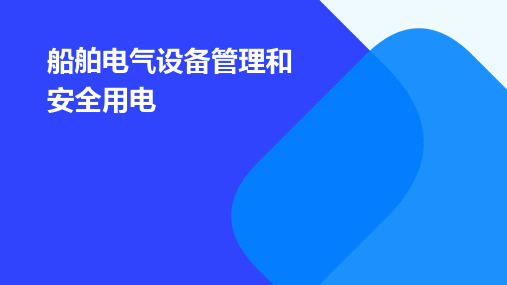 船舶电气设备管理和安全用电